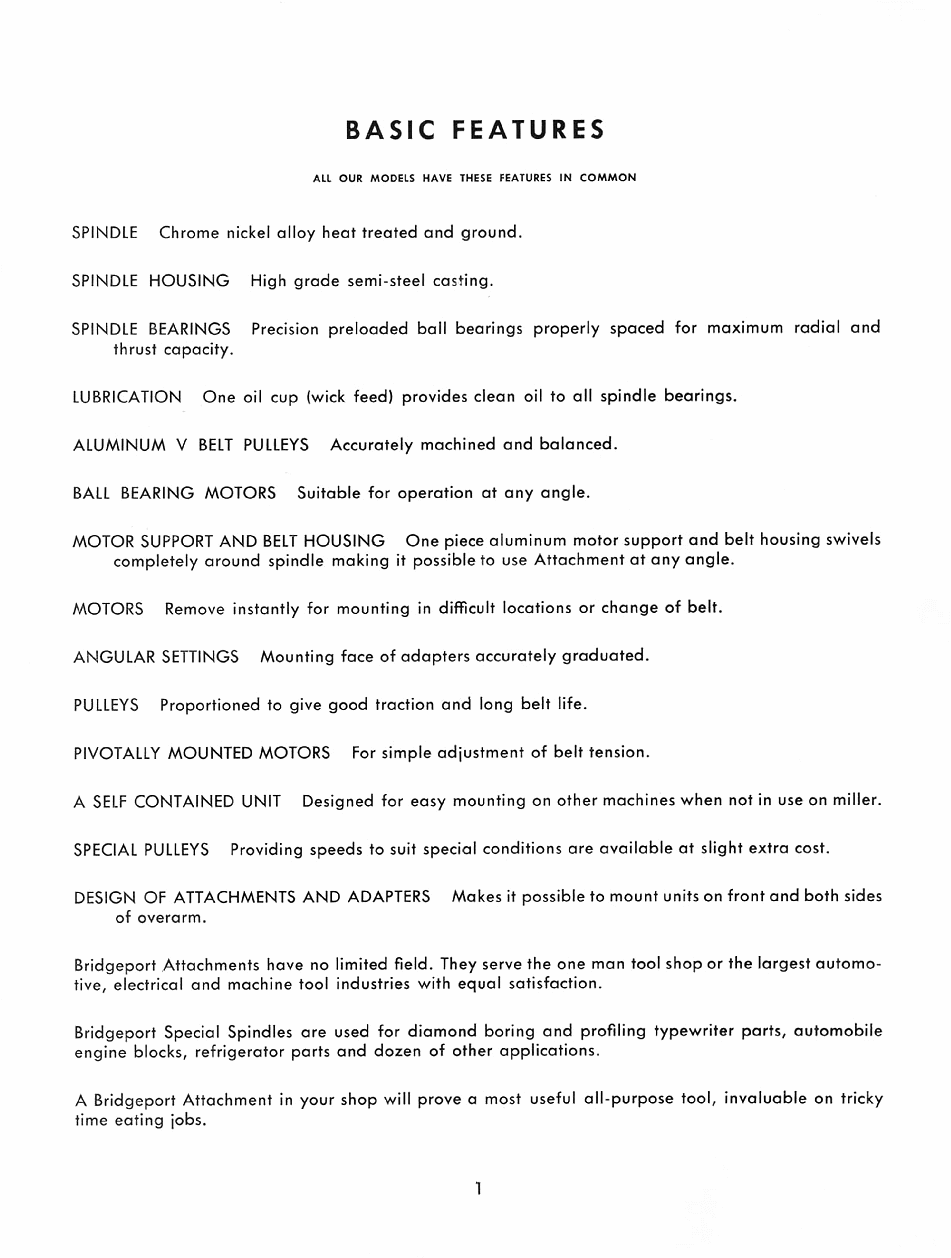 BASIC FEATURES

ALL OUR MODELS HAVE THESE FEATURES IN COMMON

SPINDLE Chrome nickel alloy heat treated and ground.

SPINDLE HOUSING High grade semi-steel casting.

SPINDLE BEARINGS Precision preloaded ball bearings properly spaced for maximum radial and thrust capacity.

LUBRICATION One oil cup (wick feed) provides clean oil to all spindle bearings.

ALUMINUM V BELT PULLEYS Accurately machined and balanced.

BALL BEARING MOTORS Suitable for operation at any angle.

MOTOR SUPPORT AND BELT HOUSING One piece aluminum motor support and belt housing swivels completely around spindle making it possible to use Attachment at any angle.

MOTORS Remove instantly for mounting in difficult locations or change of belt.

ANGULAR SETTINGS Mounting face of adapters accurately graduated.

PULLEYS Proportioned to give good traction and long belt life.

PIVOTALLY MOUNTED MOTORS For simple adjustment of belt tension.

A SELF CONTAINED UNIT Designed for easy mounting on other machines when not in use on miller.

SPECIAL PULLEYS Providing speeds to suit special conditions are available at slight extra cost.

DESIGN OF ATTACHMENTS AND ADAPTERS Makes it possible to mount units on front and both sides of overarm.

Bridgeport Attachments have no limited field. They serve the one man tool shop or the largest automotive, electrical and machine tool industries with equal satisfaction.

Bridgeport Special Spindles are used for diamond boring and profiling typewriter parts, automobile engine blocks, refrigerator parts and dozen of other applications.

A Bridgeport Attachment in your shop will prove a most useful all-purpose tool, invaluable on tricky time eating jobs.

1